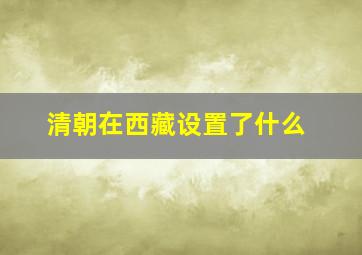 清朝在西藏设置了什么